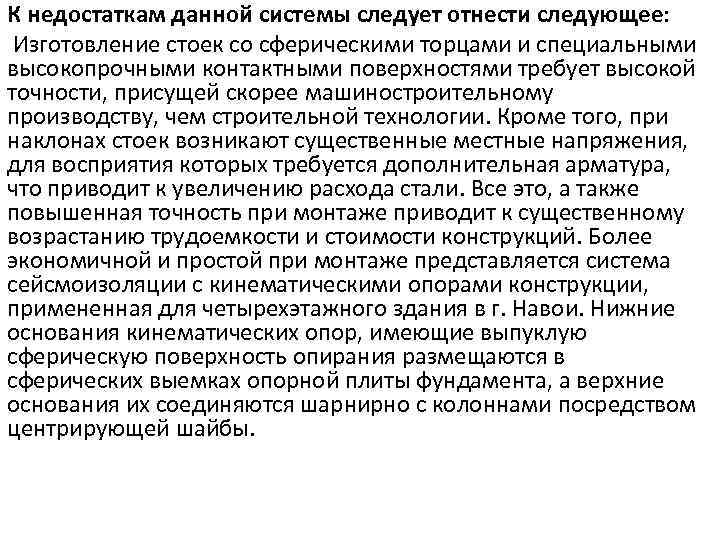 К недостаткам данной системы следует отнести следующее:

Изготовление стоек со сферическими торцами и специальными высокопрочными контактными поверхностями требует высокой точности, присущей скорее машиностроительному производству, чем строительной технологии. Кроме того, при наклонах стоек возникают существенные местные напряжения, для восприятия которых требуется дополнительная арматура, что приводит к увеличению расхода стали. Все это, а также повышенная точность при монтаже приводит к существенному возрастанию трудоемкости и стоимости конструкций. Более экономичной и простой при монтаже представляется система сейсмоизоляции с кинематическими опорами конструкции, примененная для четырехэтажного здания в г. Навои. Нижние основания кинематических опор, имеющие выпуклую сферическую поверхность опирания размещаются в сферических выемках опорной плиты фундамента, а верхние основания их соединяются шарнирно с колоннами посредством центрирующей шайбы.